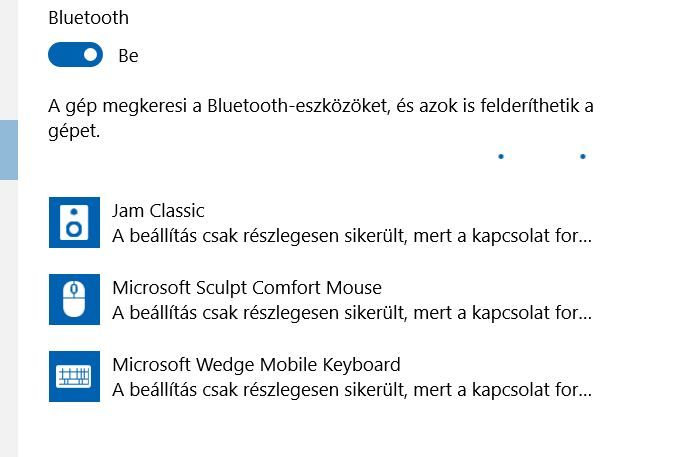 Bluetooth

Be

A gép megkeresi a Bluetooth-eszközöket, és azok is felderíthetik a gépet.

Jam Classic
A beállítás csak részlegesen sikerült, mert a kapcsolat for...

Microsoft Sculpt Comfort Mouse
A beállítás csak részlegesen sikerült, mert a kapcsolat for...

Microsoft Wedge Mobile Keyboard
A beállítás csak részlegesen sikerült, mert a kapcsolat for...